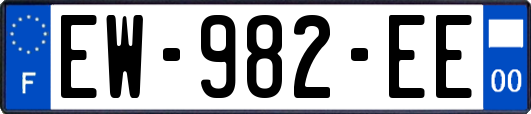 F
EW-982-EE
00